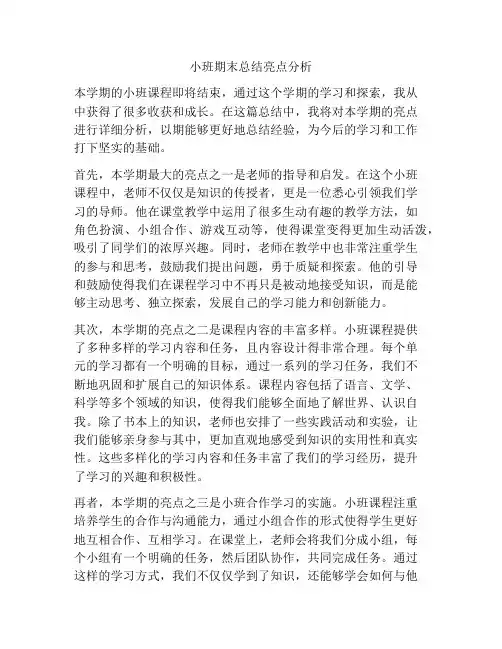 小班期末总结亮点分析

本学期的小班课程即将结束，通过这个学期的学习和探索，我从中获得了很多收获和成长。在这篇总结中，我将对本学期的亮点进行详细分析，以期能够更好地总结经验，为今后的学习和工作打下坚实的基础。

首先，本学期最大的亮点之一是老师的指导和启发。在这个小班课程中，老师不仅仅是知识的传授者，更是一位悉心引领我们学习的导师。他在课堂教学中运用了很多生动有趣的教学方法，如角色扮演、小组合作、游戏互动等，使得课堂变得更加生动活泼，吸引了同学们的浓厚兴趣。同时，老师在教学中也非常注重学生的参与和思考，鼓励我们提出问题，勇于质疑和探索。他的引导和鼓励使得我们在课程学习中不再只是被动地接受知识，而是能够主动思考、独立探索，发展自己的学习能力和创新能力。

其次，本学期的亮点之二是课程内容的丰富多样。小班课程提供了多种多样的学习内容和任务，且内容设计得非常合理。每个单元的学习都有一个明确的目标，通过一系列的学习任务，我们不断地巩固和扩展自己的知识体系。课程内容包括了语言、文学、科学等多个领域的知识，使得我们能够全面地了解世界、认识自我。除了书本上的知识，老师也安排了一些实践活动和实验，让我们能够亲身参与其中，更加直观地感受到知识的实用性和真实性。这些多样化的学习内容和任务丰富了我们的学习经历，提升了学习的兴趣和积极性。

再者，本学期的亮点之三是小班合作学习的实施。小班课程注重培养学生的合作与沟通能力，通过小组合作的形式使得学生更好地互相合作、互相学习。在课堂上，老师会将我们分成小组，每个小组有一个明确的任务，然后团队协作，共同完成任务。通过这样的学习方式，我们不仅仅学到了知识，还能够学会如何与他